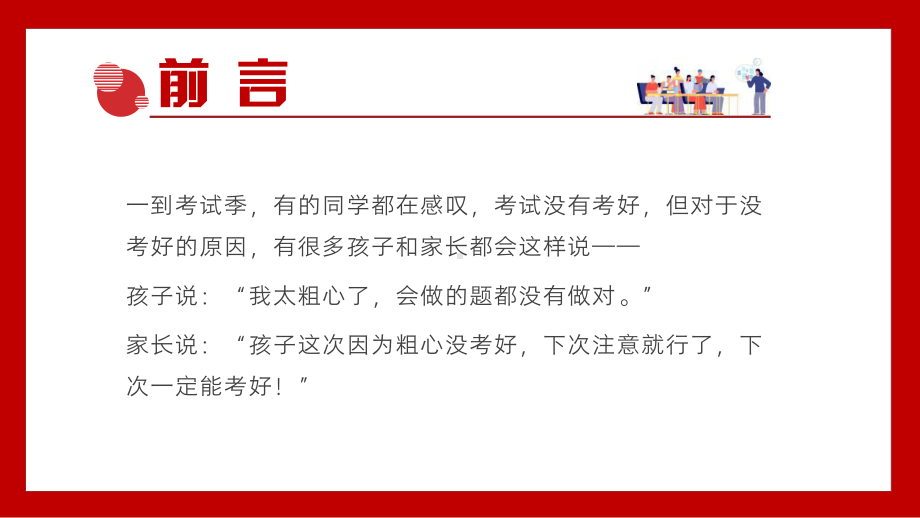 前言

一到考试季，有的同学都在感叹，考试没有考好，但对于没考好的原因，有很多孩子和家长都会这样说——

孩子说：“我太粗心了，会做的题都没有做对。”

家长说：“孩子这次因为粗心没考好，下次注意就行了，下次一定能考好！”